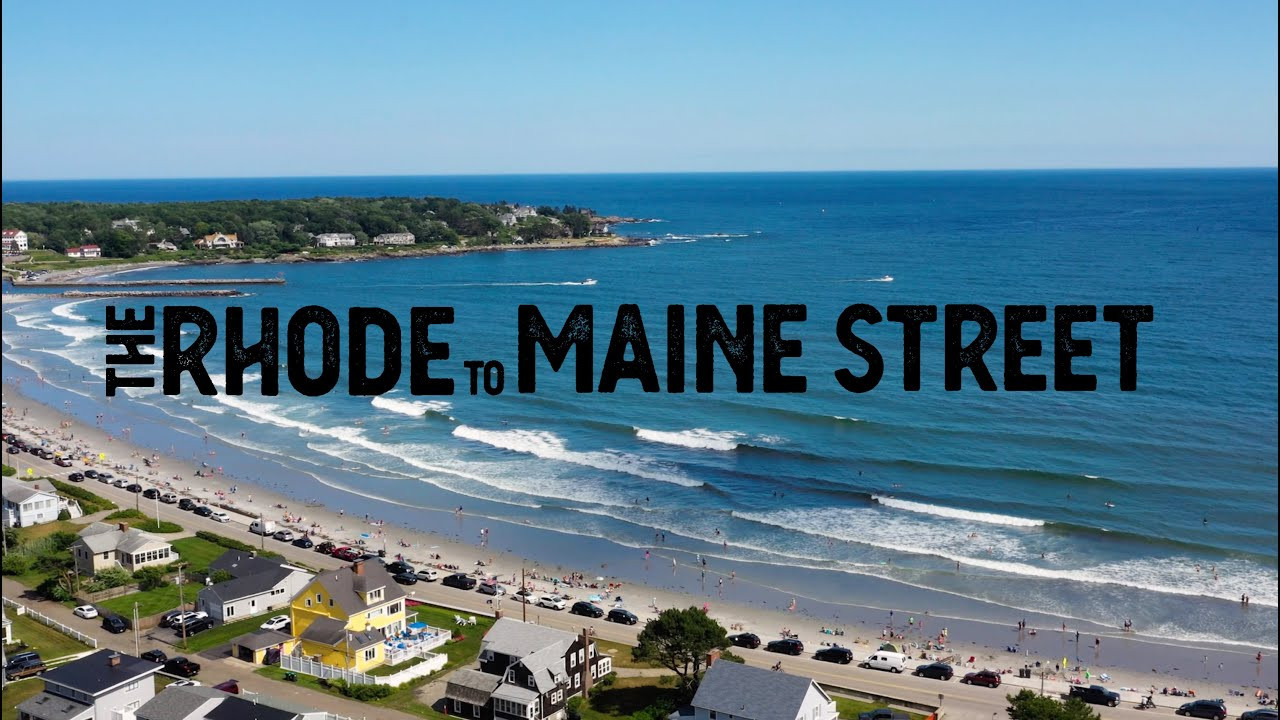 THE RHODE TO MAINE STREET